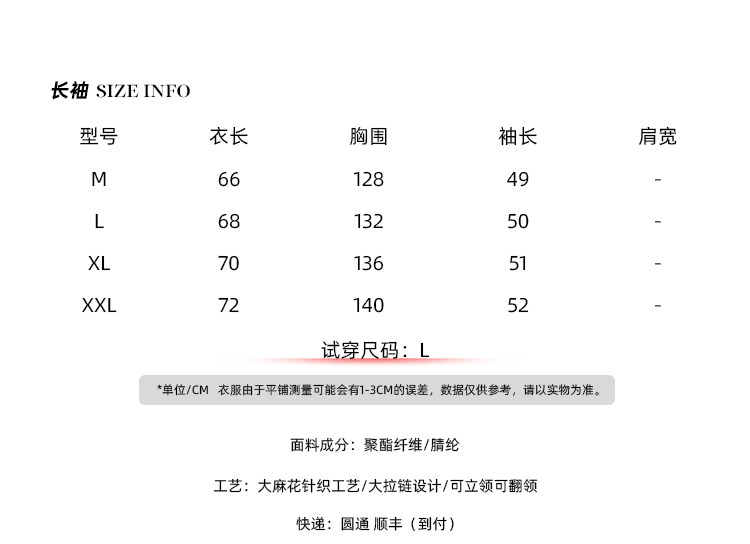 长袖 SIZE INFO

| 型号 | 衣长 | 胸围 | 袖长 | 肩宽 |
|---|---|---|---|---|
| M | 66 | 128 | 49 | - |
| L | 68 | 132 | 50 | - |
| XL | 70 | 136 | 51 | - |
| XXL | 72 | 140 | 52 | - |

试穿尺码：L

*单位/CM 衣服由于平铺测量可能会有1-3CM的误差，数据仅供参考，请以实物为准。

面料成分：聚酯纤维/腈纶

工艺：大麻花针织工艺/大拉链设计/可立领可翻领

快递：圆通 顺丰（到付）